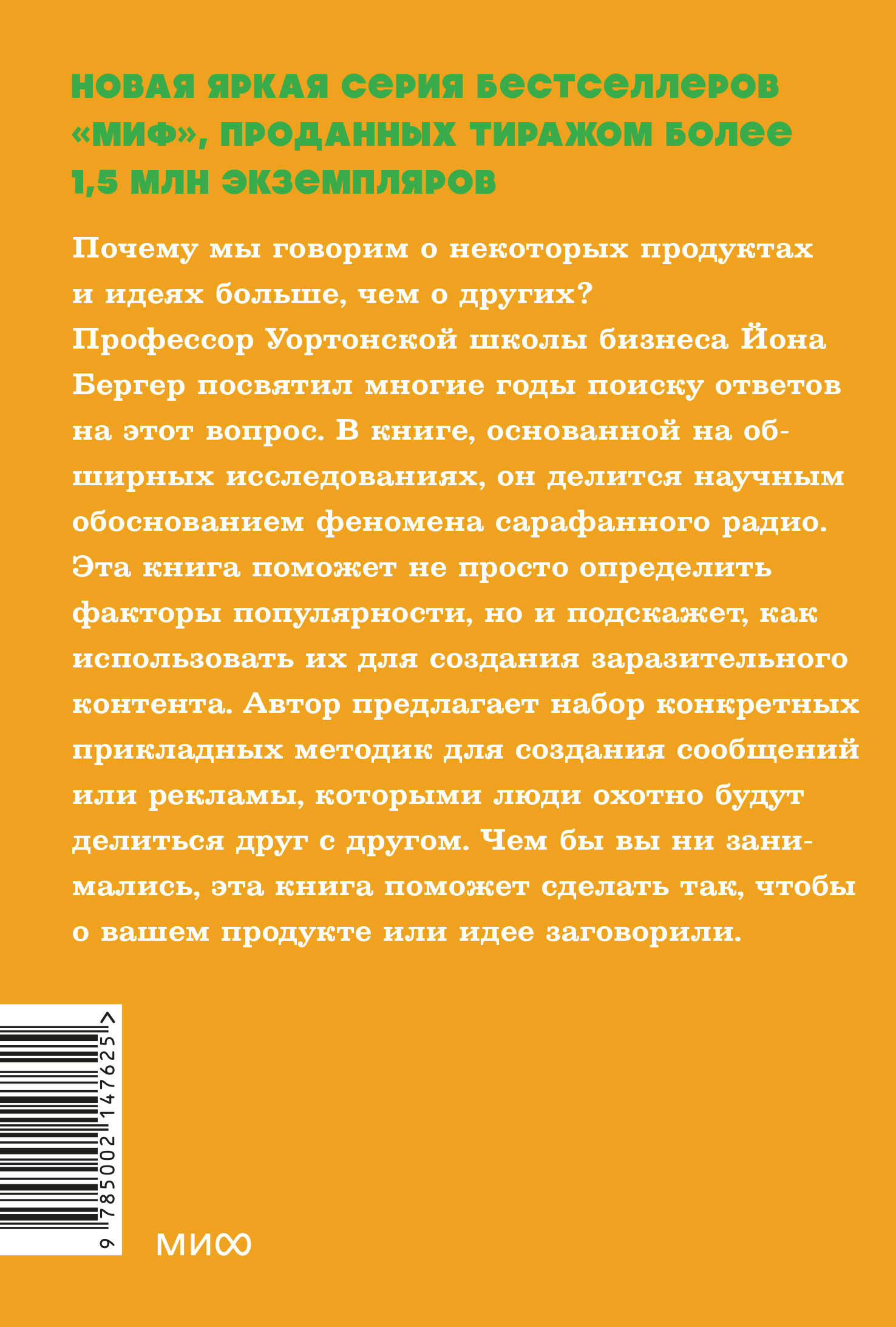 НОВАЯ ЯРКАЯ СЕРИЯ БЕСТСЕЛЛЕРОВ «МИФ», ПРОДАННЫХ ТИРАЖОМ БОЛЕЕ 1,5 МЛН ЭКЗЕМПЛЯРОВ

Почему мы говорим о некоторых продуктах и идеях больше, чем о других? Профессор Уортонской школы бизнеса Йона Бергер посвятил многие годы поиску ответов на этот вопрос. В книге, основанной на обширных исследованиях, он делится научным обоснованием феномена сарафанного радио. Эта книга поможет не просто определить факторы популярности, но и подскажет, как использовать их для создания заразительного контента. Автор предлагает набор конкретных прикладных методик для создания сообщений или рекламы, которыми люди охотно будут делиться друг с другом. Чем бы вы ни занимались, эта книга поможет сделать так, чтобы о вашем продукте или идее заговорили.

9 785002 147625 >

МИФ